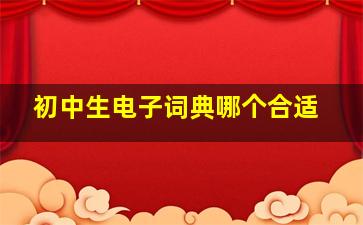 初中生电子词典哪个合适